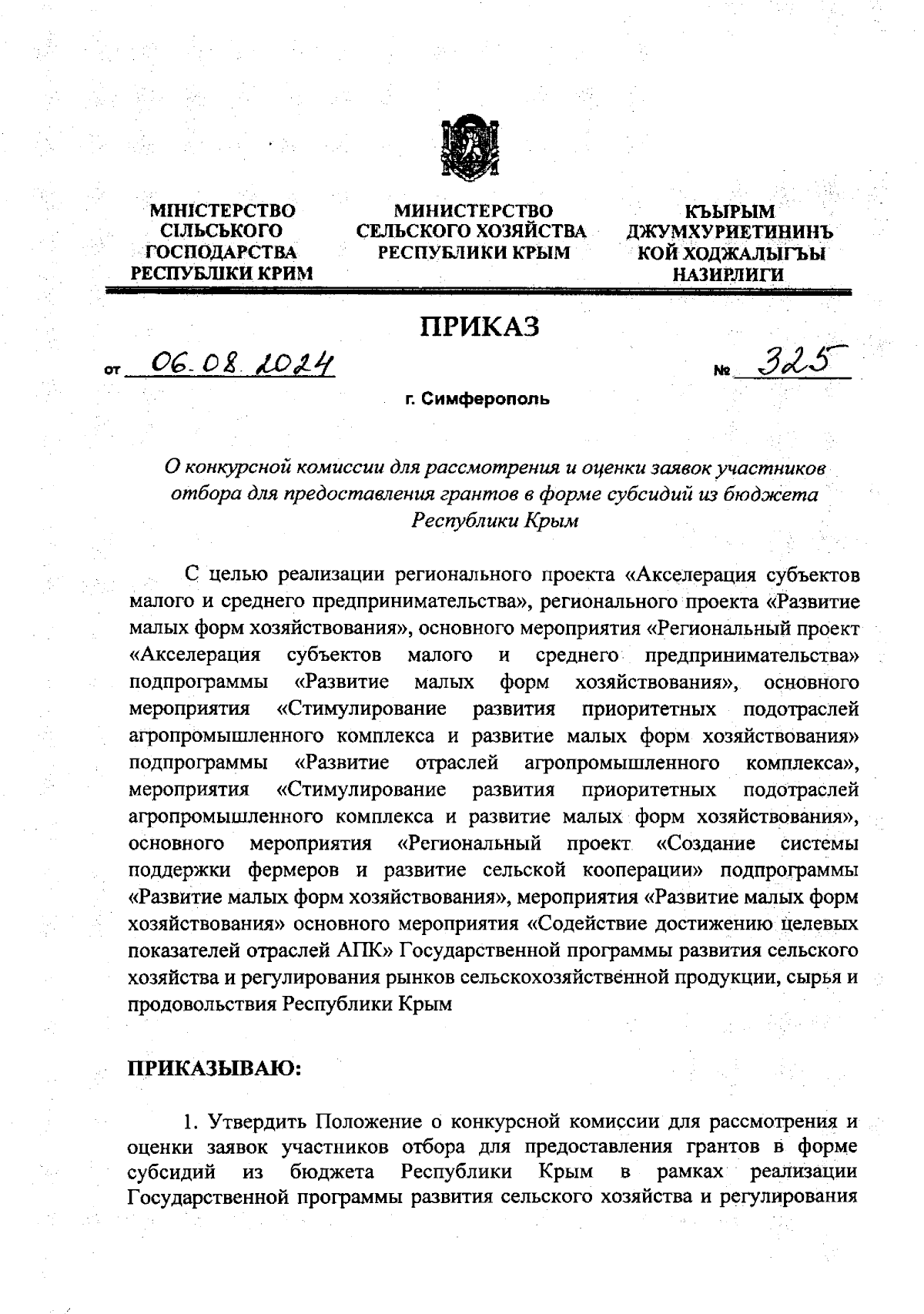 МІНІСТЕРСТВО СІЛЬСЬКОГО ГОСПОДАРСТВА РЕСПУБЛІКИ КРИМ

МИНИСТЕРСТВО СЕЛЬСКОГО ХОЗЯЙСТВА РЕСПУБЛИКИ КРЫМ

КЪЫРЫМ ДЖУМХУРИЕТИНИНЪ КОЙ ХОДЖАЛЫГЪЫ НАЗИРЛИГИ

ПРИКАЗ

от 06.08.2024 № 325

г. Симферополь

О конкурсной комиссии для рассмотрения и оценки заявок участников отбора для предоставления грантов в форме субсидий из бюджета Республики Крым

С целью реализации регионального проекта «Акселерация субъектов малого и среднего предпринимательства», регионального проекта «Развитие малых форм хозяйствования», основного мероприятия «Региональный проект «Акселерация субъектов малого и среднего предпринимательства» подпрограммы «Развитие малых форм хозяйствования», основного мероприятия «Стимулирование развития приоритетных подотраслей агропромышленного комплекса и развитие малых форм хозяйствования» подпрограммы «Развитие отраслей агропромышленного комплекса», мероприятия «Стимулирование развития приоритетных подотраслей агропромышленного комплекса и развитие малых форм хозяйствования», основного мероприятия «Региональный проект «Создание системы поддержки фермеров и развитие сельской кооперации» подпрограммы «Развитие малых форм хозяйствования», мероприятия «Развитие малых форм хозяйствования» основного мероприятия «Содействие достижению целевых показателей отраслей АПК» Государственной программы развития сельского хозяйства и регулирования рынков сельскохозяйственной продукции, сырья и продовольствия Республики Крым

ПРИКАЗЫВАЮ:

1. Утвердить Положение о конкурсной комиссии для рассмотрения и оценки заявок участников отбора для предоставления грантов в форме субсидий из бюджета Республики Крым в рамках реализации Государственной программы развития сельского хозяйства и регулирования